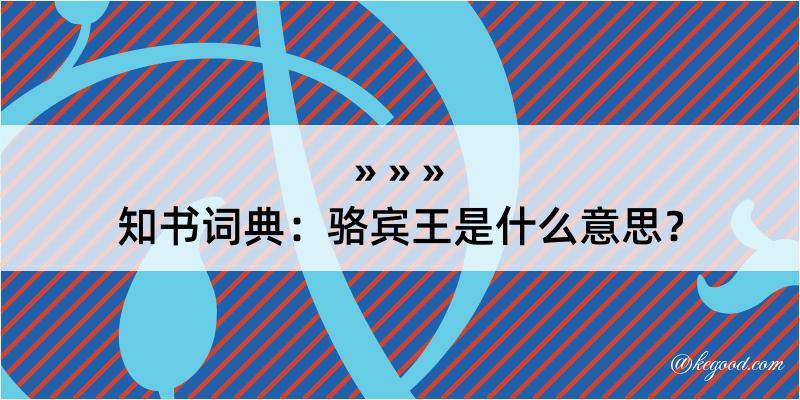 » » »
知书词典：骆宾王是什么意思？

@kegood.com